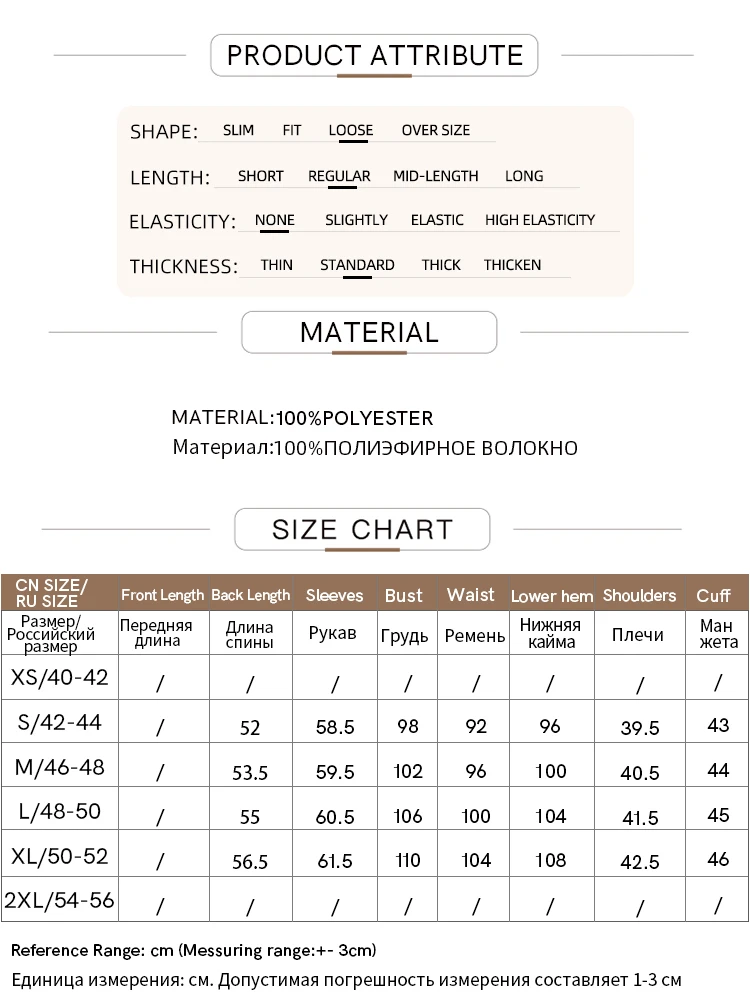 PRODUCT ATTRIBUTE

SHAPE: SLIM FIT LOOSE OVER SIZE

LENGTH: SHORT REGULAR MID-LENGTH LONG

ELASTICITY: NONE SLIGHTLY ELASTIC HIGH ELASTICITY

THICKNESS: THIN STANDARD THICK THICKEN

MATERIAL

MATERIAL:100%POLYESTER
Материал:100%ПОЛИЭФИРНОЕ ВОЛОКНО

SIZE CHART

| CN SIZE/ RU SIZE | Front Length | Back Length | Sleeves | Bust | Waist | Lower hem | Shoulders | Cuff |
|---|---|---|---|---|---|---|---|---|
| Размер/ Российский размер | Передняя длина | Длина спины | Рукав | Грудь | Ремень | Нижняя кайма | Плечи | Ман жета |
| XS/40-42 | / | / | / | / | / | / | / | / |
| S/42-44 | / | 52 | 58.5 | 98 | 92 | 96 | 39.5 | 43 |
| M/46-48 | / | 53.5 | 59.5 | 102 | 96 | 100 | 40.5 | 44 |
| L/48-50 | / | 55 | 60.5 | 106 | 100 | 104 | 41.5 | 45 |
| XL/50-52 | / | 56.5 | 61.5 | 110 | 104 | 108 | 42.5 | 46 |
| 2XL/54-56 | / | / | / | / | / | / | / | / |

Reference Range: cm (Messuring range:+- 3cm)
Единица измерения: см. Допустимая погрешность измерения составляет 1-3 см